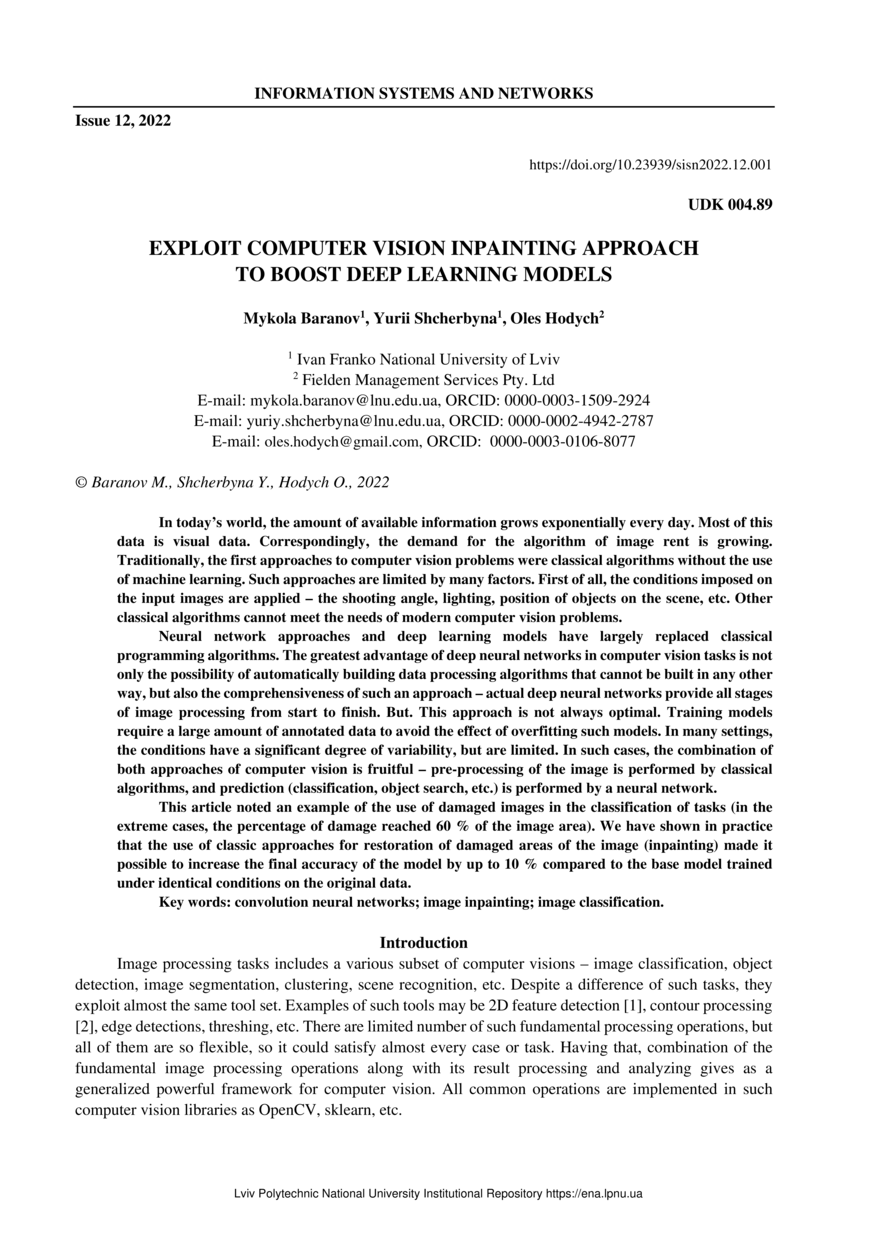 INFORMATION SYSTEMS AND NETWORKS

Issue 12, 2022

https://doi.org/10.23939/sisn2022.12.001

UDK 004.89

EXPLOIT COMPUTER VISION INPAINTING APPROACH TO BOOST DEEP LEARNING MODELS

Mykola Baranov$^1$, Yurii Shcherbyna$^1$, Oles Hodych$^2$

$^1$ Ivan Franko National University of Lviv
$^2$ Fielden Management Services Pty. Ltd
E-mail: mykola.baranov@lnu.edu.ua, ORCID: 0000-0003-1509-2924
E-mail: yuriy.shcherbyna@lnu.edu.ua, ORCID: 0000-0002-4942-2787
E-mail: oles.hodych@gmail.com, ORCID: 0000-0003-0106-8077

© Baranov M., Shcherbyna Y., Hodych O., 2022

In today's world, the amount of available information grows exponentially every day. Most of this data is visual data. Correspondingly, the demand for the algorithm of image rent is growing. Traditionally, the first approaches to computer vision problems were classical algorithms without the use of machine learning. Such approaches are limited by many factors. First of all, the conditions imposed on the input images are applied – the shooting angle, lighting, position of objects on the scene, etc. Other classical algorithms cannot meet the needs of modern computer vision problems.

Neural network approaches and deep learning models have largely replaced classical programming algorithms. The greatest advantage of deep neural networks in computer vision tasks is not only the possibility of automatically building data processing algorithms that cannot be built in any other way, but also the comprehensiveness of such an approach – actual deep neural networks provide all stages of image processing from start to finish. But. This approach is not always optimal. Training models require a large amount of annotated data to avoid the effect of overfitting such models. In many settings, the conditions have a significant degree of variability, but are limited. In such cases, the combination of both approaches of computer vision is fruitful – pre-processing of the image is performed by classical algorithms, and prediction (classification, object search, etc.) is performed by a neural network.

This article noted an example of the use of damaged images in the classification of tasks (in the extreme cases, the percentage of damage reached 60 % of the image area). We have shown in practice that the use of classic approaches for restoration of damaged areas of the image (inpainting) made it possible to increase the final accuracy of the model by up to 10 % compared to the base model trained under identical conditions on the original data.

Key words: convolution neural networks; image inpainting; image classification.

Introduction

Image processing tasks includes a various subset of computer visions – image classification, object detection, image segmentation, clustering, scene recognition, etc. Despite a difference of such tasks, they exploit almost the same tool set. Examples of such tools may be 2D feature detection [1], contour processing [2], edge detections, threshing, etc. There are limited number of such fundamental processing operations, but all of them are so flexible, so it could satisfy almost every case or task. Having that, combination of the fundamental image processing operations along with its result processing and analyzing gives as a generalized powerful framework for computer vision. All common operations are implemented in such computer vision libraries as OpenCV, sklearn, etc.

Lviv Polytechnic National University Institutional Repository https://ena.lpnu.ua